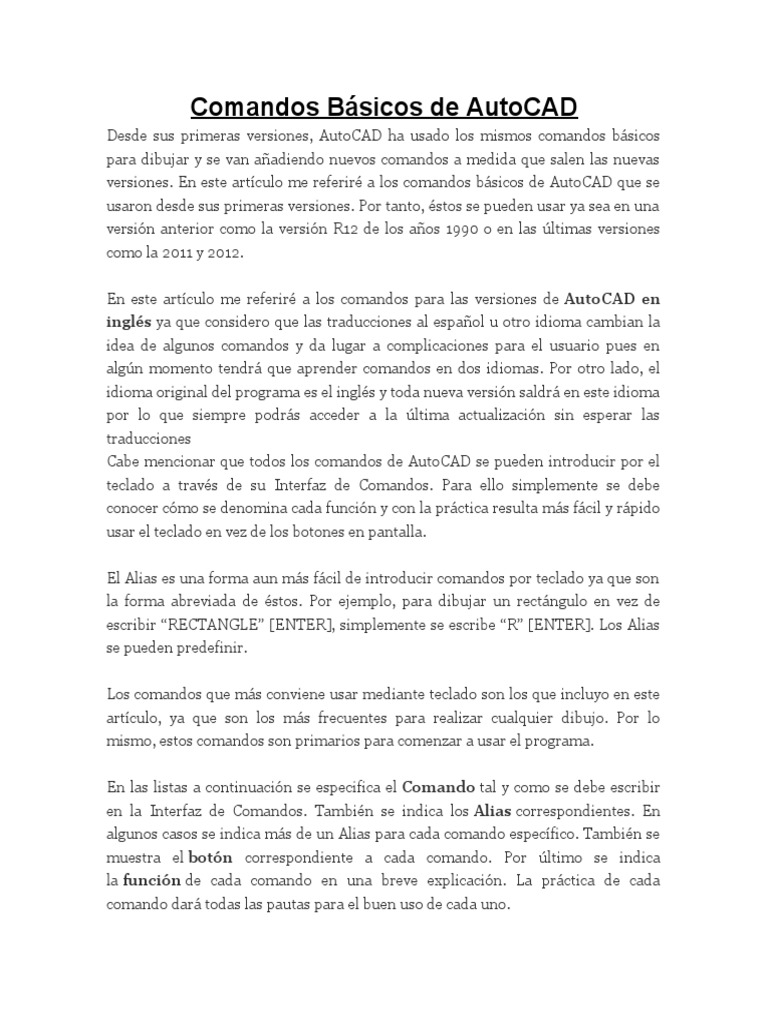 Comandos Básicos de AutoCAD

Desde sus primeras versiones, AutoCAD ha usado los mismos comandos básicos para dibujar y se van añadiendo nuevos comandos a medida que salen las nuevas versiones. En este artículo me referiré a los comandos básicos de AutoCAD que se usaron desde sus primeras versiones. Por tanto, éstos se pueden usar ya sea en una versión anterior como la versión R12 de los años 1990 o en las últimas versiones como la 2011 y 2012.

En este artículo me referiré a los comandos para las versiones de AutoCAD en inglés ya que considero que las traducciones al español u otro idioma cambian la idea de algunos comandos y da lugar a complicaciones para el usuario pues en algún momento tendrá que aprender comandos en dos idiomas. Por otro lado, el idioma original del programa es el inglés y toda nueva versión saldrá en este idioma por lo que siempre podrás acceder a la última actualización sin esperar las traducciones
Cabe mencionar que todos los comandos de AutoCAD se pueden introducir por el teclado a través de su Interfaz de Comandos. Para ello simplemente se debe conocer cómo se denomina cada función y con la práctica resulta más fácil y rápido usar el teclado en vez de los botones en pantalla.

El Alias es una forma aun más fácil de introducir comandos por teclado ya que son la forma abreviada de éstos. Por ejemplo, para dibujar un rectángulo en vez de escribir “RECTANGLE” [ENTER], simplemente se escribe “R” [ENTER]. Los Alias se pueden predefinir.

Los comandos que más conviene usar mediante teclado son los que incluyo en este artículo, ya que son los más frecuentes para realizar cualquier dibujo. Por lo mismo, estos comandos son primarios para comenzar a usar el programa.

En las listas a continuación se especifica el Comando tal y como se debe escribir en la Interfaz de Comandos. También se indica los Alias correspondientes. En algunos casos se indica más de un Alias para cada comando específico. También se muestra el botón correspondiente a cada comando. Por último se indica la función de cada comando en una breve explicación. La práctica de cada comando dará todas las pautas para el buen uso de cada uno.